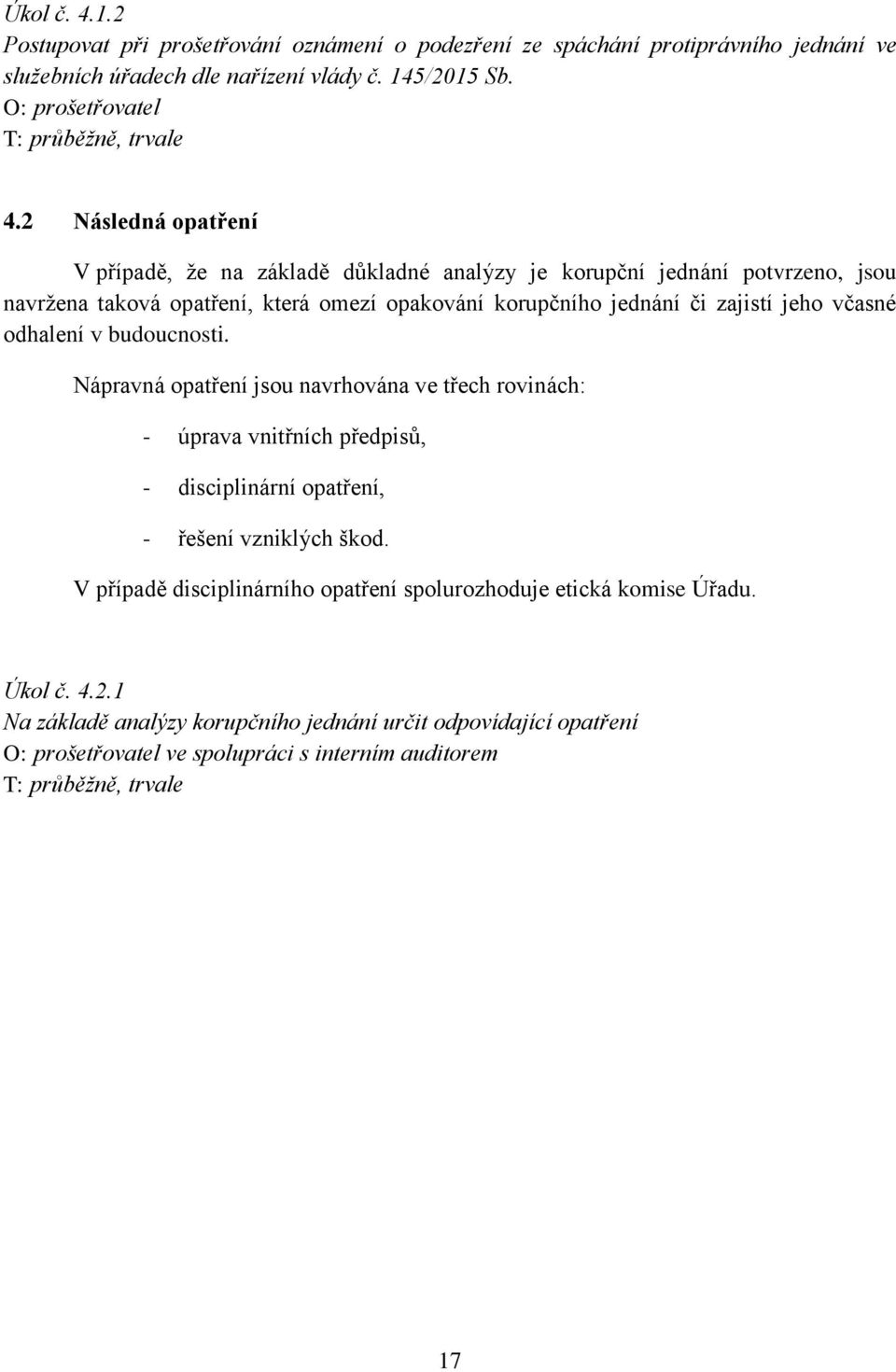 Úkol č. 4.1.2
Postupovat při prošetřování oznámení o podezření ze spáchání protiprávního jednání ve služebních úřadech dle nařízení vlády č. 145/2015 Sb.
O: prošetřovatel
T: průběžně, trvale

4.2 Následná opatření

V případě, že na základě důkladné analýzy je korupční jednání potvrzeno, jsou navržena taková opatření, která omezí opakování korupčního jednání či zajistí jeho včasné odhalení v budoucnosti.

Nápravná opatření jsou navrhována ve třech rovinách:

- úprava vnitřních předpisů,
- disciplinární opatření,
- řešení vzniklých škod.

V případě disciplinárního opatření spolurozhoduje etická komise Úřadu.

Úkol č. 4.2.1
Na základě analýzy korupčního jednání určit odpovídající opatření
O: prošetřovatel ve spolupráci s interním auditorem
T: průběžně, trvale

17